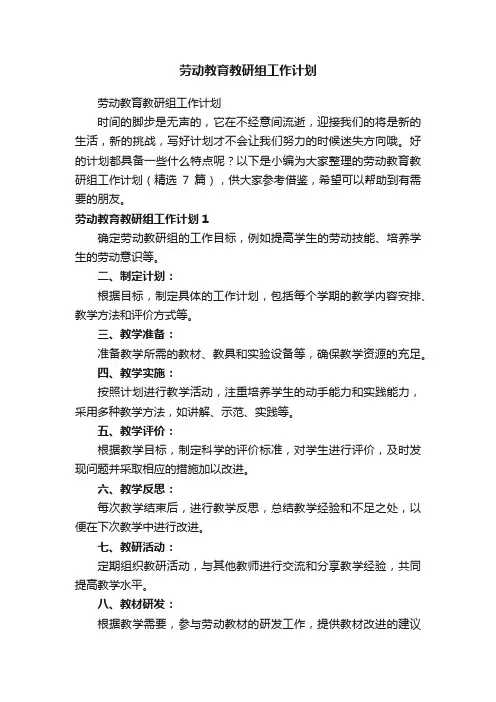 劳动教育教研组工作计划

劳动教育教研组工作计划

时间的脚步是无声的，它在不经意间流逝，迎接我们的将是新的生活，新的挑战，写好计划才不会让我们努力的时候迷失方向哦。好的计划都具备一些什么特点呢？以下是小编为大家整理的劳动教育教研组工作计划（精选 7 篇），供大家参考借鉴，希望可以帮助到有需要的朋友。

劳动教育教研组工作计划 1

确定劳动教研组的工作目标，例如提高学生的劳动技能、培养学生的劳动意识等。

二、制定计划：

根据目标，制定具体的工作计划，包括每个学期的教学内容安排、教学方法和评价方式等。

三、教学准备：

准备教学所需的教材、教具和实验设备等，确保教学资源的充足。

四、教学实施：

按照计划进行教学活动，注重培养学生的动手能力和实践能力，采用多种教学方法，如讲解、示范、实践等。

五、教学评价：

根据教学目标，制定科学的评价标准，对学生进行评价，及时发现问题并采取相应的措施加以改进。

六、教学反思：

每次教学结束后，进行教学反思，总结教学经验和不足之处，以便在下次教学中进行改进。

七、教研活动：

定期组织教研活动，与其他教师进行交流和分享教学经验，共同提高教学水平。

八、教材研发：

根据教学需要，参与劳动教材的研发工作，提供教材改进的建议